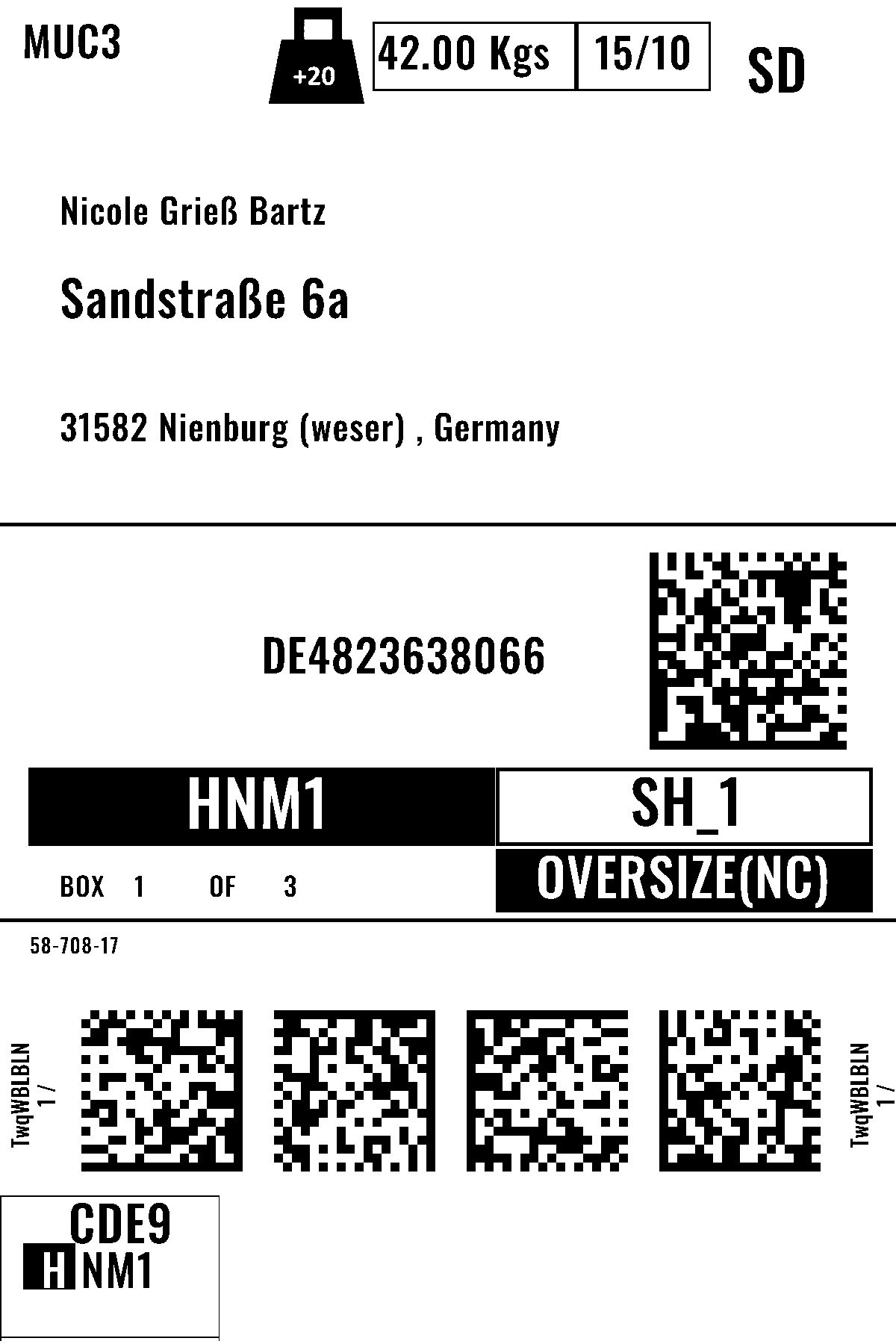 MUC3

+20

42.00 Kgs 15/10

SD

Nicole Grieß Bartz

Sandstraße 6a

31582 Nienburg (weser) , Germany

DE4823638066

HNM1

SH_1

BOX 1 OF 3

OVERSIZE(NC)

58-708-17

TwqWBLBLN
1 /

TwqWBLBLN
1 /

CDE9
HNM1